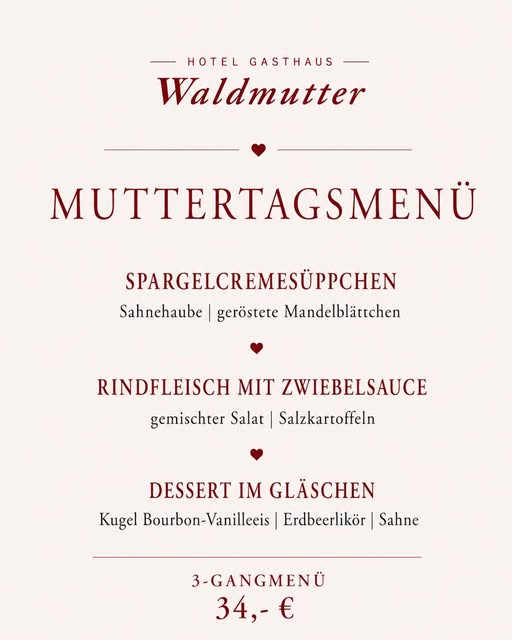 HOTEL GASTHAUS
Waldmutter

MUTTERTAGSMENÜ

SPARGELCREMESÜPPCHEN
Sahnehaube | geröstete Mandelblättchen

RINDFLEISCH MIT ZWIEBELSAUCE
gemischter Salat | Salzkartoffeln

DESSERT IM GLÄSCHEN
Kugel Bourbon-Vanilleeis | Erdbeerlikör | Sahne

3-GANGMENÜ
34,- €